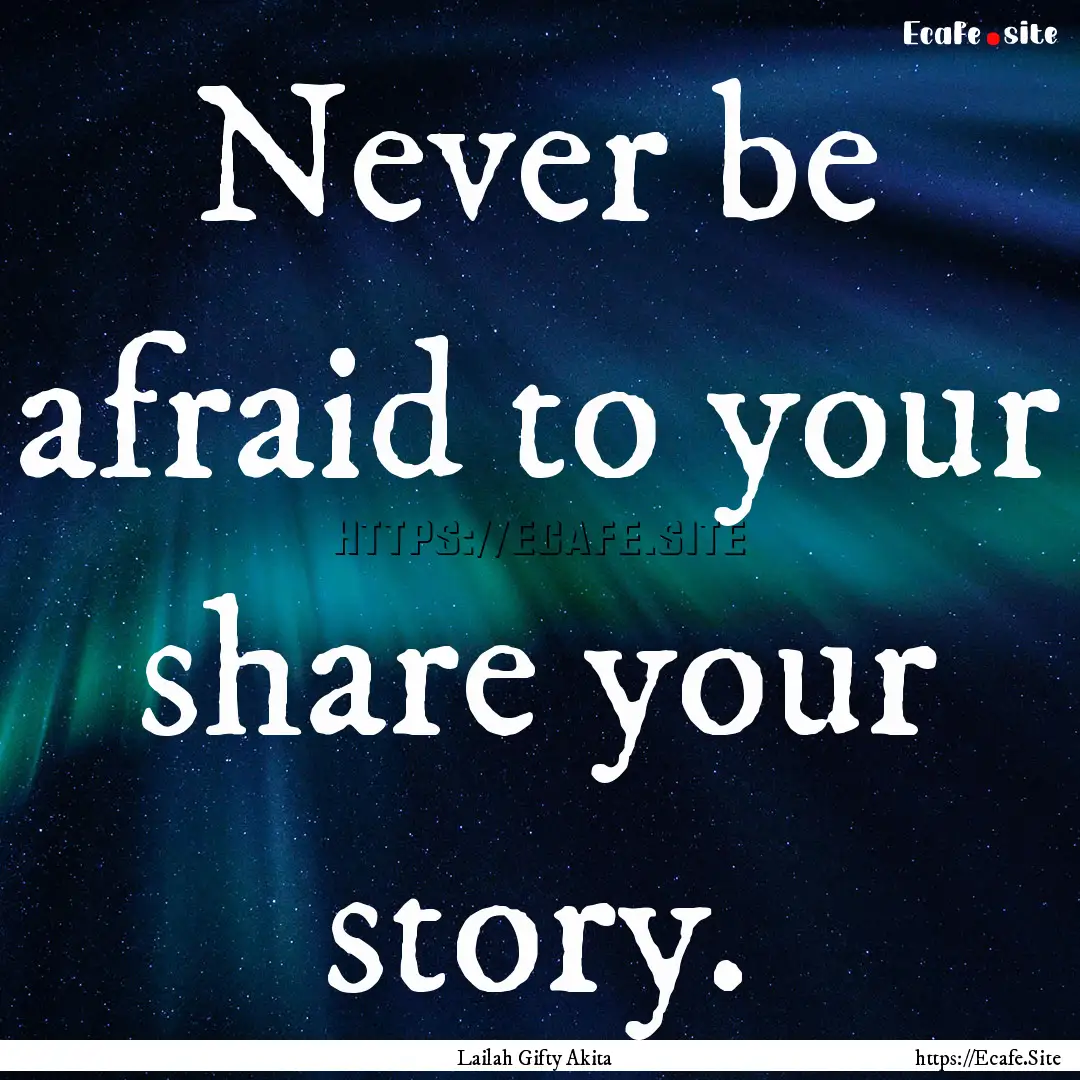 Ecafe.site

Never be afraid to your share your story.

HTTPS://ECAFE.SITE

Lailah Gifty Akita

https://Ecafe.Site